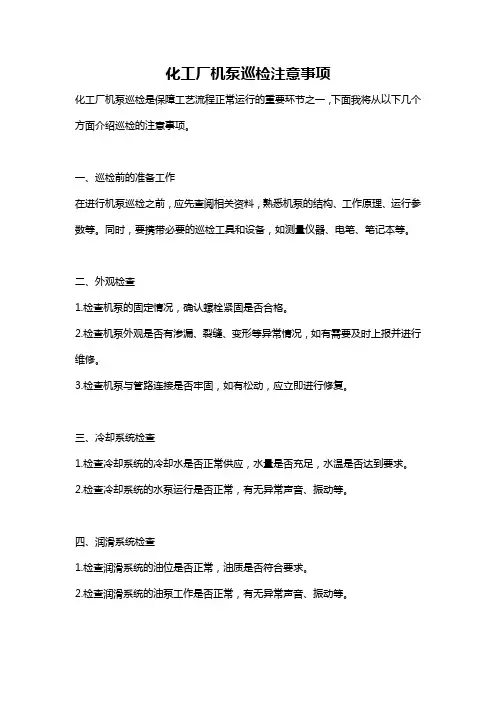 化工厂机泵巡检注意事项

化工厂机泵巡检是保障工艺流程正常运行的重要环节之一，下面我将从以下几个方面介绍巡检的注意事项。

一、巡检前的准备工作

在进行机泵巡检之前，应先查阅相关资料，熟悉机泵的结构、工作原理、运行参数等。同时，要携带必要的巡检工具和设备，如测量仪器、电笔、笔记本等。

二、外观检查

1.检查机泵的固定情况，确认螺栓紧固是否合格。

2.检查机泵外观是否有渗漏、裂缝、变形等异常情况，如有需要及时上报并进行维修。

3.检查机泵与管路连接是否牢固，如有松动，应立即进行修复。

三、冷却系统检查

1.检查冷却系统的冷却水是否正常供应，水量是否充足，水温是否达到要求。

2.检查冷却系统的水泵运行是否正常，有无异常声音、振动等。

四、润滑系统检查

1.检查润滑系统的油位是否正常，油质是否符合要求。

2.检查润滑系统的油泵工作是否正常，有无异常声音、振动等。